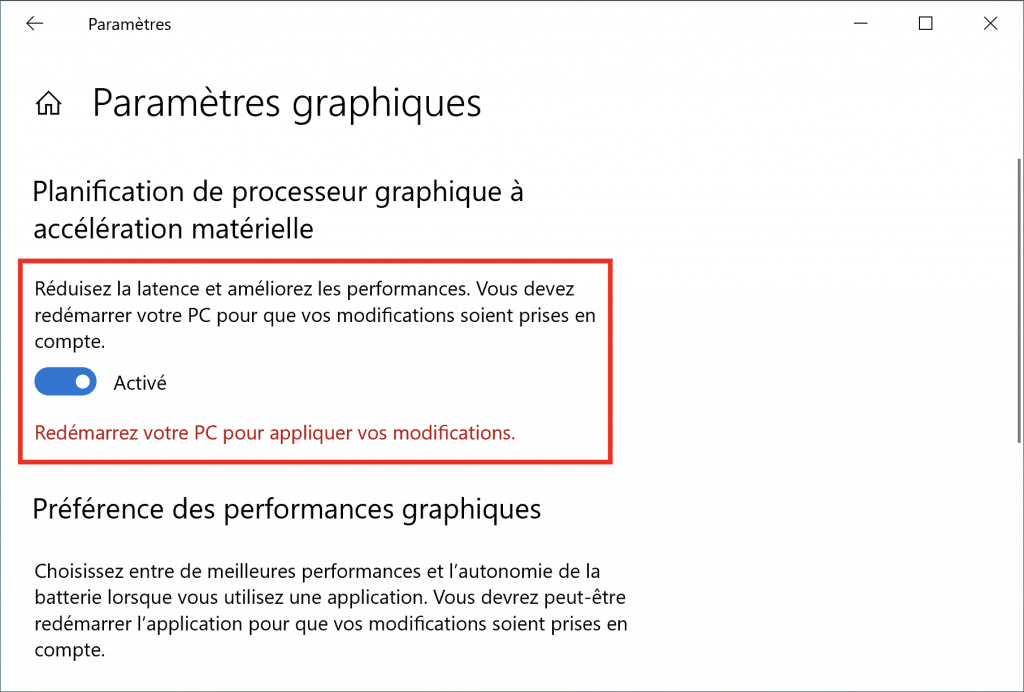 Paramètres

Paramètres graphiques

Planification de processeur graphique à accélération matérielle

Réduisez la latence et améliorez les performances. Vous devez redémarrer votre PC pour que vos modifications soient prises en compte.

Activé

Redémarrez votre PC pour appliquer vos modifications.

Préférence des performances graphiques

Choisissez entre de meilleures performances et l'autonomie de la batterie lorsque vous utilisez une application. Vous devrez peut-être redémarrer l'application pour que vos modifications soient prises en compte.